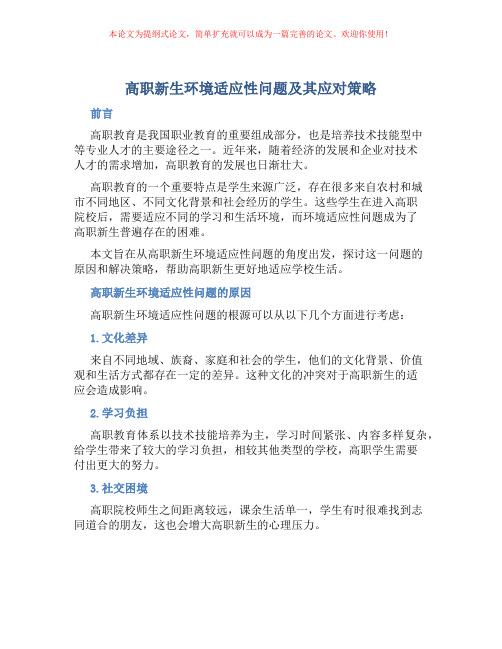 本论文为提纲式论文，简单扩充就可以成为一篇完善的论文。欢迎你使用！

高职新生环境适应性问题及其应对策略

前言

高职教育是我国职业教育的重要组成部分，也是培养技术技能型中等专业人才的主要途径之一。近年来，随着经济的发展和企业对技术人才的需求增加，高职教育的发展也日渐壮大。

高职教育的一个重要特点是学生来源广泛，存在很多来自农村和城市不同地区、不同文化背景和社会经历的学生。这些学生在进入高职院校后，需要适应不同的学习和生活环境，而环境适应性问题成为了高职新生普遍存在的困难。

本文旨在从高职新生环境适应性问题的角度出发，探讨这一问题的原因和解决策略，帮助高职新生更好地适应学校生活。

高职新生环境适应性问题的原因

高职新生环境适应性问题的根源可以从以下几个方面进行考虑：

1. 文化差异

来自不同地域、族裔、家庭和社会的学生，他们的文化背景、价值观和生活方式都存在一定的差异。这种文化的冲突对于高职新生的适应会造成影响。

2. 学习负担

高职教育体系以技术技能培养为主，学习时间紧张、内容多样复杂，给学生带来了较大的学习负担，相较其他类型的学校，高职学生需要付出更大的努力。

3. 社交困境

高职院校师生之间距离较远，课余生活单一，学生有时很难找到志同道合的朋友，这也会增大高职新生的心理压力。